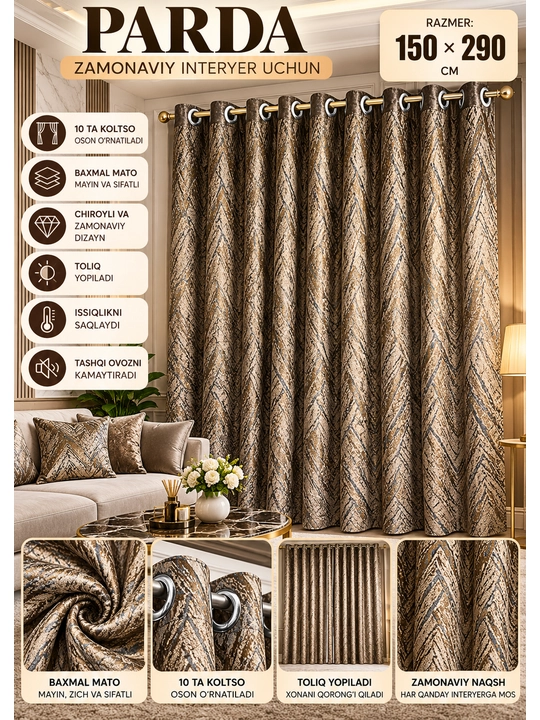 PARDA
ZAMONAVIY INTERYER UCHUN

RAZMER:
150 × 290
CM

10 TA KOLTSO
OSON O'RNATILADI

BAXMAL MATO
MAYIN VA SIFATLI

CHIROYLI VA
ZAMONAVIY
DIZAYN

TOLIQ
YOPILADI

ISSIQLIKNI
SAQLAYDI

TASHQI OVOZNI
KAMAYTIRADI

BAXMAL MATO
MAYIN, ZICH VA SIFATLI

10 TA KOLTSO
OSON O'RNATILADI

TOLIQ YOPILADI
XONANI QORONG'I QILADI

ZAMONAVIY NAQSH
HAR QANDAY INTERYERGA MOS